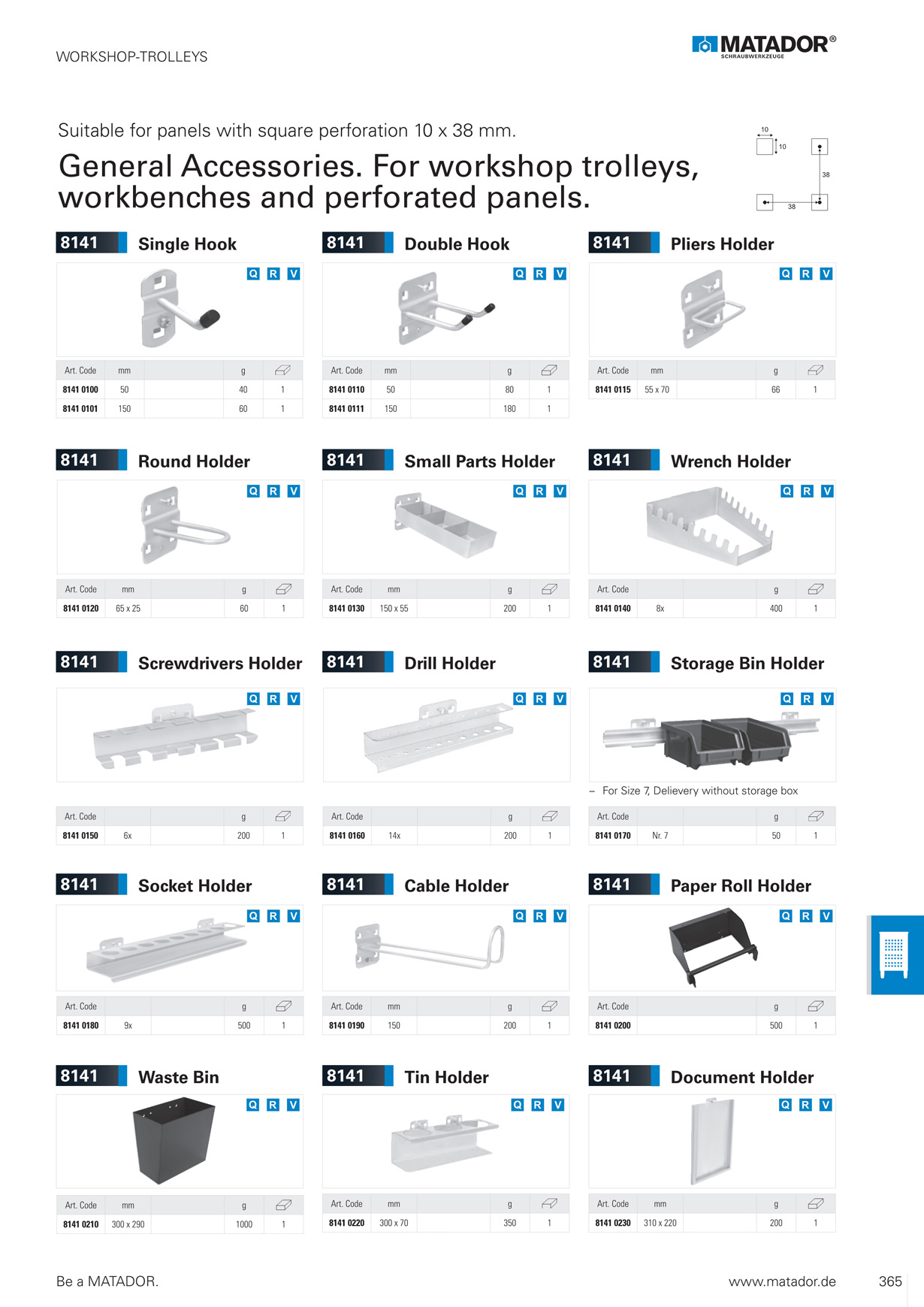 WORKSHOP-TROLLEYS

MATADOR®
SCHRAUBWERKZEUGE

Suitable for panels with square perforation 10 x 38 mm.

General Accessories. For workshop trolleys, workbenches and perforated panels.

10
10
38
38

8141 Single Hook

Q R V

| Art. Code | mm | | g | |
|---|---|---|---|---|
| 8141 0100 | 50 | | 40 | 1 |
| 8141 0101 | 150 | | 60 | 1 |

8141 Double Hook

Q R V

| Art. Code | mm | | g | |
|---|---|---|---|---|
| 8141 0110 | 50 | | 80 | 1 |
| 8141 0111 | 150 | | 180 | 1 |

8141 Pliers Holder

Q R V

| Art. Code | mm | | g | |
|---|---|---|---|---|
| 8141 0115 | 55 x 70 | | 66 | 1 |

8141 Round Holder

Q R V

| Art. Code | mm | | g | |
|---|---|---|---|---|
| 8141 0120 | 65 x 25 | | 60 | 1 |

8141 Small Parts Holder

Q R V

| Art. Code | mm | | g | |
|---|---|---|---|---|
| 8141 0130 | 150 x 55 | | 200 | 1 |

8141 Wrench Holder

Q R V

| Art. Code | | | g | |
|---|---|---|---|---|
| 8141 0140 | 8x | | 400 | 1 |

8141 Screwdrivers Holder

Q R V

| Art. Code | | | g | |
|---|---|---|---|---|
| 8141 0150 | 6x | | 200 | 1 |

8141 Drill Holder

Q R V

| Art. Code | | | g | |
|---|---|---|---|---|
| 8141 0160 | 14x | | 200 | 1 |

8141 Storage Bin Holder

Q R V

– For Size 7, Delievery without storage box

| Art. Code | | | g | |
|---|---|---|---|---|
| 8141 0170 | Nr. 7 | | 50 | 1 |

8141 Socket Holder

Q R V

| Art. Code | | | g | |
|---|---|---|---|---|
| 8141 0180 | 9x | | 500 | 1 |

8141 Cable Holder

Q R V

| Art. Code | mm | | g | |
|---|---|---|---|---|
| 8141 0190 | 150 | | 200 | 1 |

8141 Paper Roll Holder

Q R V

| Art. Code | | | g | |
|---|---|---|---|---|
| 8141 0200 | | | 500 | 1 |

8141 Waste Bin

Q R V

| Art. Code | mm | | g | |
|---|---|---|---|---|
| 8141 0210 | 300 x 290 | | 1000 | 1 |

8141 Tin Holder

Q R V

| Art. Code | mm | | g | |
|---|---|---|---|---|
| 8141 0220 | 300 x 70 | | 350 | 1 |

8141 Document Holder

Q R V

| Art. Code | mm | | g | |
|---|---|---|---|---|
| 8141 0230 | 310 x 220 | | 200 | 1 |

Be a MATADOR.

www.matador.de

365